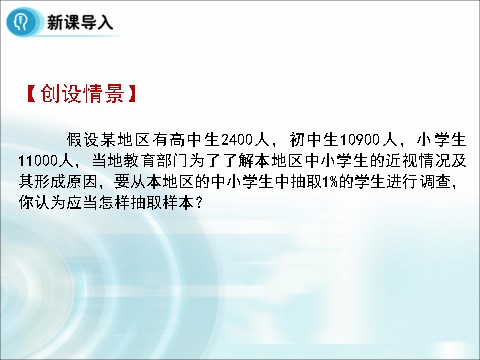 新课导入

【创设情景】

假设某地区有高中生2400人，初中生10900人，小学生11000人，当地教育部门为了了解本地区中小学生的近视情况及其形成原因，要从本地区的中小学生中抽取1%的学生进行调查，你认为应当怎样抽取样本？